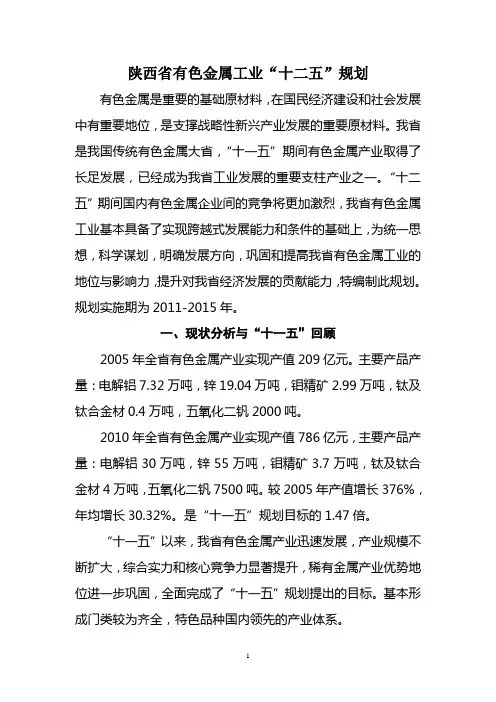 陕西省有色金属工业“十二五”规划

有色金属是重要的基础原材料，在国民经济建设和社会发展中有重要地位，是支撑战略性新兴产业发展的重要原材料。我省是我国传统有色金属大省，“十一五”期间有色金属产业取得了长足发展，已经成为我省工业发展的重要支柱产业之一。“十二五”期间国内有色金属企业间的竞争将更加激烈，我省有色金属工业基本具备了实现跨越式发展能力和条件的基础上，为统一思想，科学谋划，明确发展方向，巩固和提高我省有色金属工业的地位与影响力，提升对我省经济发展的贡献能力，特编制此规划。规划实施期为 2011-2015 年。

一、现状分析与“十一五”回顾

2005 年全省有色金属产业实现产值 209 亿元。主要产品产量：电解铝 7.32 万吨，锌 19.04 万吨，钼精矿 2.99 万吨，钛及钛合金材 0.4 万吨，五氧化二钒 2000 吨。

2010 年全省有色金属产业实现产值 786 亿元，主要产品产量：电解铝 30 万吨，锌 55 万吨，钼精矿 3.7 万吨，钛及钛合金材 4 万吨，五氧化二钒 7500 吨。较 2005 年产值增长 376%，年均增长 30.32%。是“十一五”规划目标的 1.47 倍。

“十一五”以来，我省有色金属产业迅速发展，产业规模不断扩大，综合实力和核心竞争力显著提升，稀有金属产业优势地位进一步巩固，全面完成了“十一五”规划提出的目标。基本形成门类较为齐全，特色品种国内领先的产业体系。

1